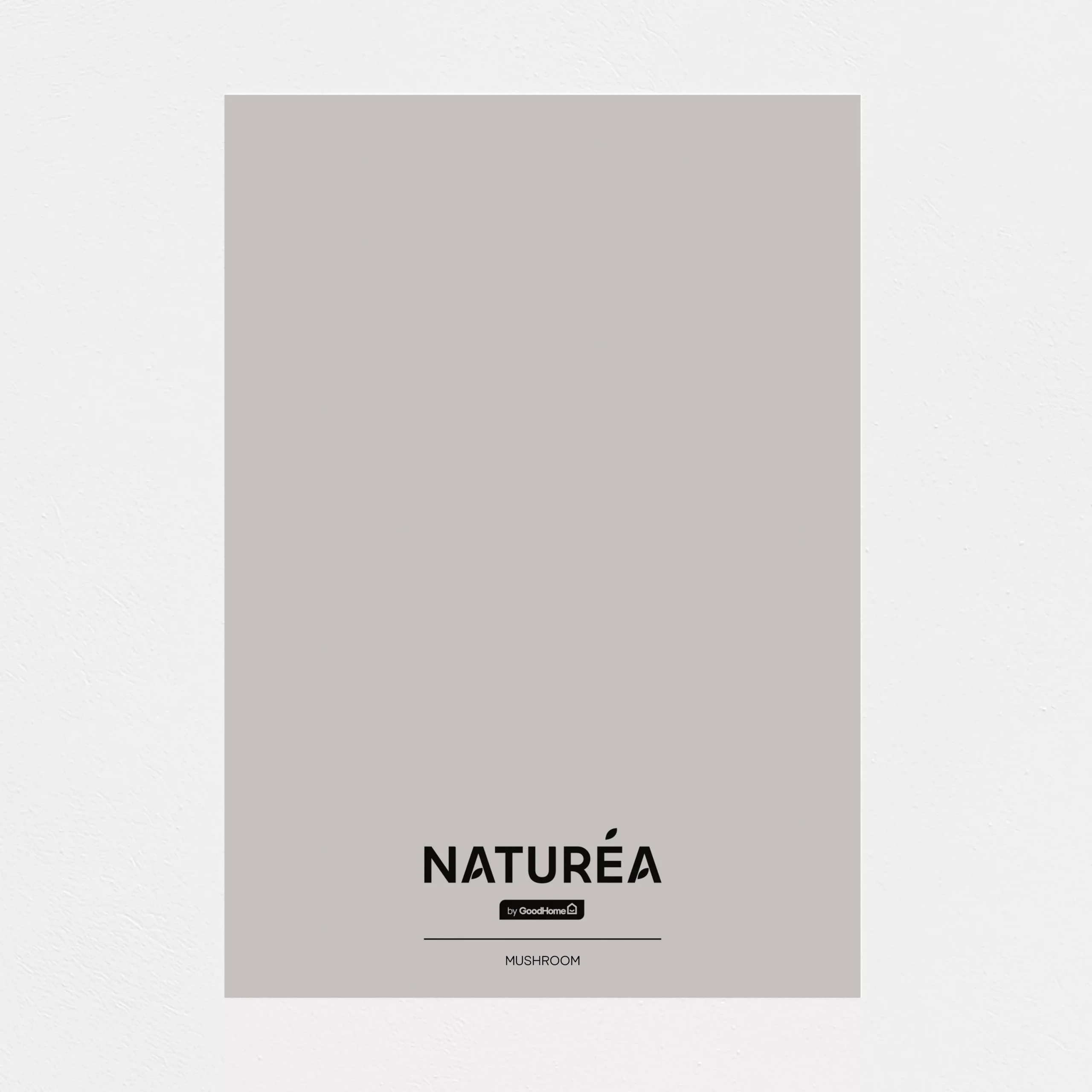 NATURÉA

by GoodHome

MUSHROOM